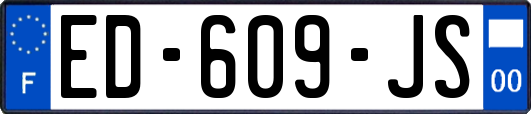 F
ED-609-JS
00